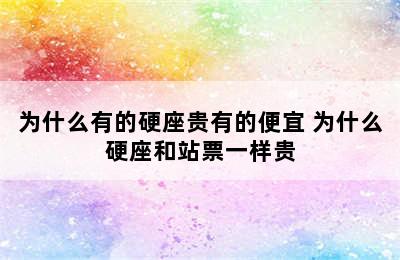 为什么有的硬座贵有的便宜 为什么硬座和站票一样贵